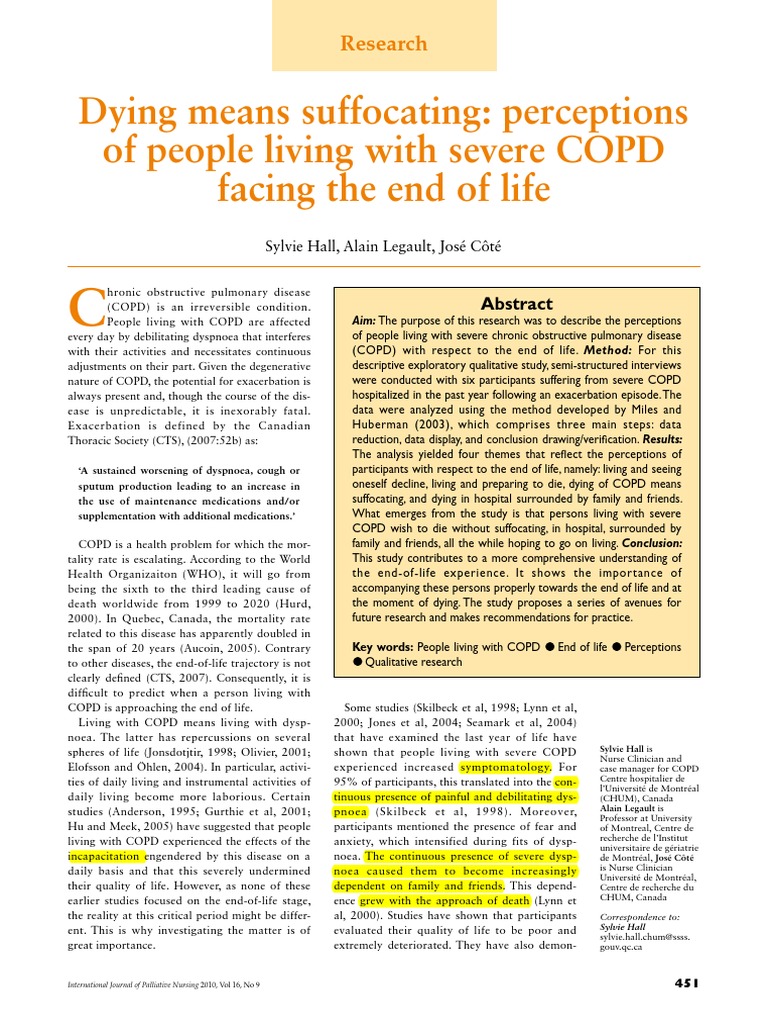 Research

Dying means suffocating: perceptions of people living with severe COPD facing the end of life

Sylvie Hall, Alain Legault, José Côté

Chronic obstructive pulmonary disease (COPD) is an irreversible condition. People living with COPD are affected every day by debilitating dyspnoea that interferes with their activities and necessitates continuous adjustments on their part. Given the degenerative nature of COPD, the potential for exacerbation is always present and, though the course of the disease is unpredictable, it is inexorably fatal. Exacerbation is defined by the Canadian Thoracic Society (CTS), (2007:52b) as:

'A sustained worsening of dyspnoea, cough or sputum production leading to an increase in the use of maintenance medications and/or supplementation with additional medications.'

COPD is a health problem for which the mortality rate is escalating. According to the World Health Organizaiton (WHO), it will go from being the sixth to the third leading cause of death worldwide from 1999 to 2020 (Hurd, 2000). In Quebec, Canada, the mortality rate related to this disease has apparently doubled in the span of 20 years (Aucoin, 2005). Contrary to other diseases, the end-of-life trajectory is not clearly defined (CTS, 2007). Consequently, it is difficult to predict when a person living with COPD is approaching the end of life.

Living with COPD means living with dyspnoea. The latter has repercussions on several spheres of life (Jonsdotjtir, 1998; Olivier, 2001; Elofsson and Ohlen, 2004). In particular, activities of daily living and instrumental activities of daily living become more laborious. Certain studies (Anderson, 1995; Gurthie et al, 2001; Hu and Meek, 2005) have suggested that people living with COPD experienced the effects of the incapacitation engendered by this disease on a daily basis and that this severely undermined their quality of life. However, as none of these earlier studies focused on the end-of-life stage, the reality at this critical period might be different. This is why investigating the matter is of great importance.

Abstract
Aim: The purpose of this research was to describe the perceptions of people living with severe chronic obstructive pulmonary disease (COPD) with respect to the end of life. Method: For this descriptive exploratory qualitative study, semi-structured interviews were conducted with six participants suffering from severe COPD hospitalized in the past year following an exacerbation episode. The data were analyzed using the method developed by Miles and Huberman (2003), which comprises three main steps: data reduction, data display, and conclusion drawing/verification. Results: The analysis yielded four themes that reflect the perceptions of participants with respect to the end of life, namely: living and seeing oneself decline, living and preparing to die, dying of COPD means suffocating, and dying in hospital surrounded by family and friends. What emerges from the study is that persons living with severe COPD wish to die without suffocating, in hospital, surrounded by family and friends, all the while hoping to go on living. Conclusion: This study contributes to a more comprehensive understanding of the end-of-life experience. It shows the importance of accompanying these persons properly towards the end of life and at the moment of dying. The study proposes a series of avenues for future research and makes recommendations for practice.

Key words: People living with COPD ● End of life ● Perceptions ● Qualitative research

Some studies (Skilbeck et al, 1998; Lynn et al, 2000; Jones et al, 2004; Seamark et al, 2004) that have examined the last year of life have shown that people living with severe COPD experienced increased symptomatology. For 95% of participants, this translated into the continuous presence of painful and debilitating dyspnoea (Skilbeck et al, 1998). Moreover, participants mentioned the presence of fear and anxiety, which intensified during fits of dyspnoea. The continuous presence of severe dyspnoea caused them to become increasingly dependent on family and friends. This dependence grew with the approach of death (Lynn et al, 2000). Studies have shown that participants evaluated their quality of life to be poor and extremely deteriorated. They have also demon-

Sylvie Hall is Nurse Clinician and case manager for COPD Centre hospitalier de l'Université de Montréal (CHUM), Canada
Alain Legault is Professor at University of Montreal, Centre de recherche de l'Institut universitaire de gériatrie de Montréal, José Côté is Nurse Clinician Université de Montréal, Centre de recherche du CHUM, Canada

Correspondence to: Sylvie Hall
sylvie.hall.chum@ssss.gouv.qc.ca

International Journal of Palliative Nursing 2010, Vol 16, No 9

451